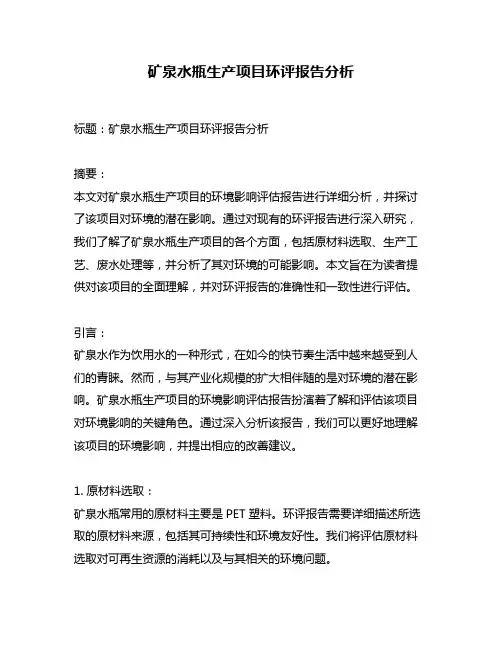 矿泉水瓶生产项目环评报告分析

标题：矿泉水瓶生产项目环评报告分析

摘要：
本文对矿泉水瓶生产项目的环境影响评估报告进行详细分析，并探讨了该项目对环境的潜在影响。通过对现有的环评报告进行深入研究，我们了解了矿泉水瓶生产项目的各个方面，包括原材料选取、生产工艺、废水处理等，并分析了其对环境的可能影响。本文旨在为读者提供对该项目的全面理解，并对环评报告的准确性和一致性进行评估。

引言：
矿泉水作为饮用水的一种形式，在如今的快节奏生活中越来越受到人们的青睐。然而，与其产业化规模的扩大相伴随的是对环境的潜在影响。矿泉水瓶生产项目的环境影响评估报告扮演着了解和评估该项目对环境影响的关键角色。通过深入分析该报告，我们可以更好地理解该项目的环境影响，并提出相应的改善建议。

1. 原材料选取：
矿泉水瓶常用的原材料主要是 PET 塑料。环评报告需要详细描述所选取的原材料来源，包括其可持续性和环境友好性。我们将评估原材料选取对可再生资源的消耗以及与其相关的环境问题。